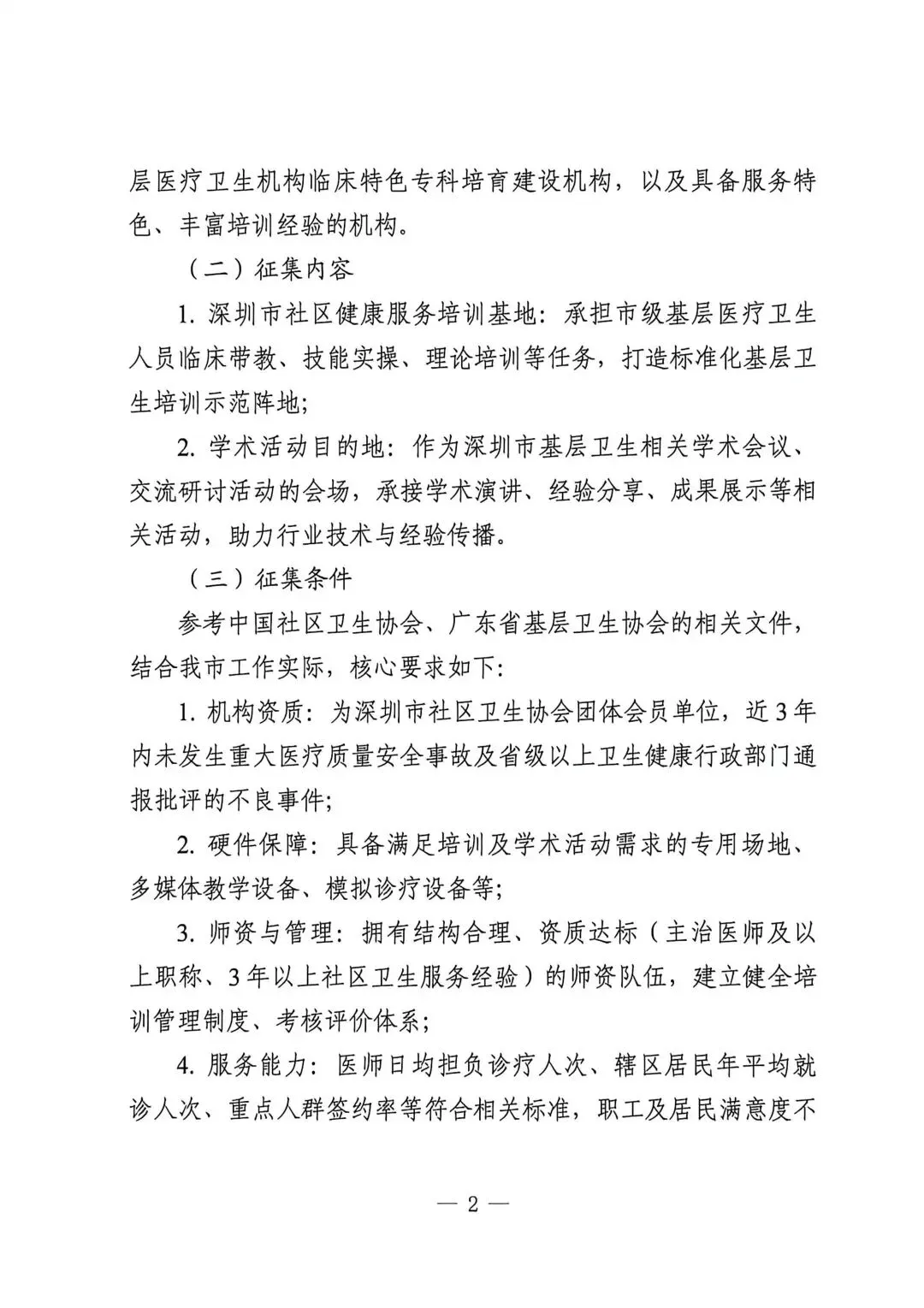 层医疗卫生机构临床特色专科培育建设机构，以及具备服务特色、丰富培训经验的机构。

（二）征集内容

1.深圳市社区健康服务培训基地：承担市级基层医疗卫生人员临床带教、技能实操、理论培训等任务，打造标准化基层卫生培训示范阵地；

2.学术活动目的地：作为深圳市基层卫生相关学术会议、交流研讨活动的会场，承接学术演讲、经验分享、成果展示等相关活动，助力行业技术与经验传播。

（三）征集条件

参考中国社区卫生协会、广东省基层卫生协会的相关文件，结合我市工作实际，核心要求如下：

1.机构资质：为深圳市社区卫生协会团体会员单位，近3年内未发生重大医疗质量安全事故及省级以上卫生健康行政部门通报批评的不良事件；

2.硬件保障：具备满足培训及学术活动需求的专用场地、多媒体教学设备、模拟诊疗设备等；

3.师资与管理：拥有结构合理、资质达标（主治医师及以上职称、3年以上社区卫生服务经验）的师资队伍，建立健全培训管理制度、考核评价体系；

4.服务能力：医师日均担负诊疗人次、辖区居民年平均就诊人次、重点人群签约率等符合相关标准，职工及居民满意度不

— 2 —